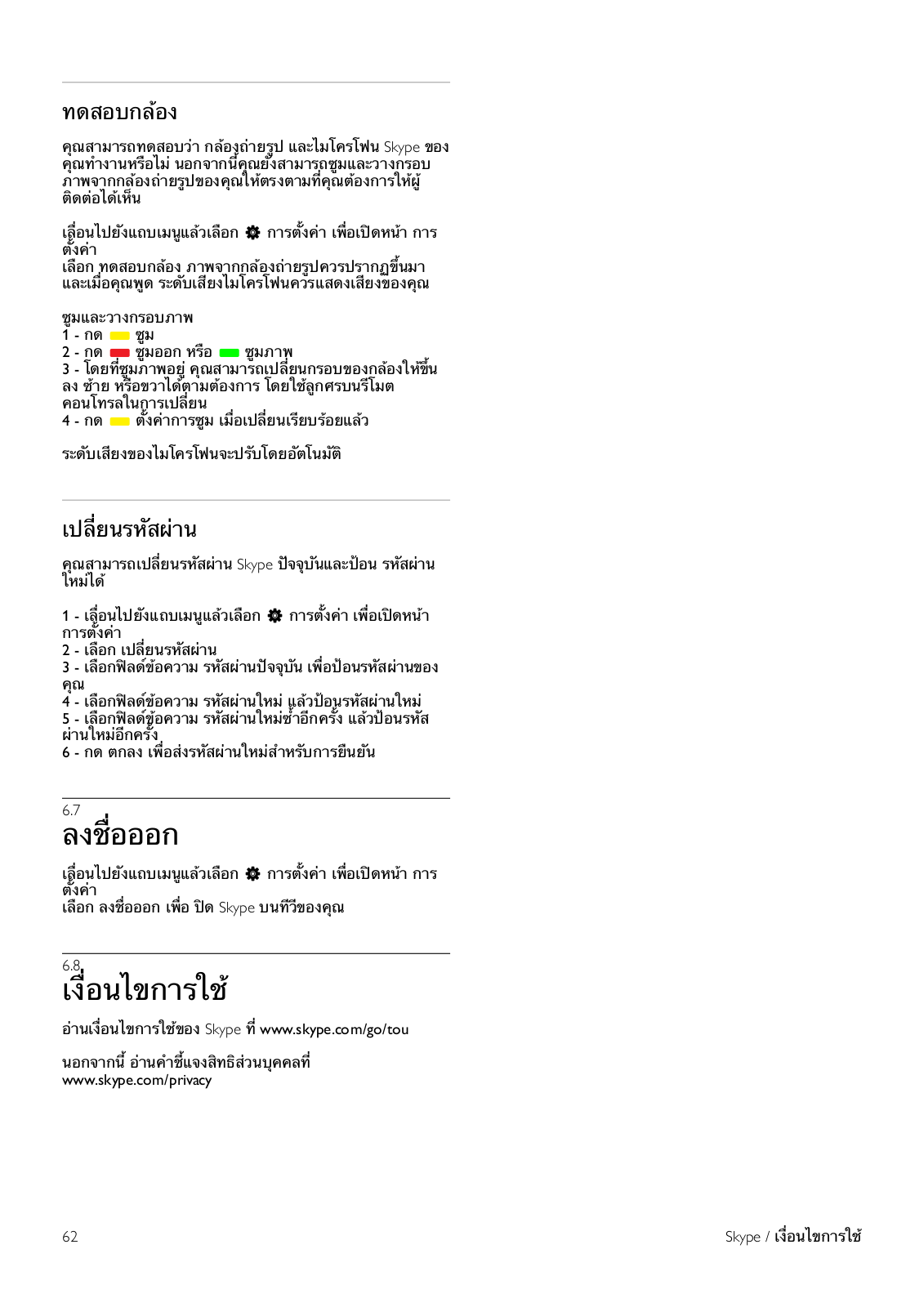 ทดสอบกล้อง

คุณสามารถทดสอบว่า กล้องถ่ายรูป และไมโครโฟน Skype ของคุณทำงานหรือไม่ นอกจากนี้คุณยังสามารถซูมและวางกรอบภาพจากกล้องถ่ายรูปของคุณให้ตรงตามที่คุณต้องการให้ผู้ติดต่อได้เห็น

เลื่อนไปยังแถบเมนูแล้วเลือก การตั้งค่า เพื่อเปิดหน้า การตั้งค่า
เลือก ทดสอบกล้อง ภาพจากกล้องถ่ายรูปควรปรากฏขึ้นมา และเมื่อคุณพูด ระดับเสียงไมโครโฟนควรแสดงเสียงของคุณ

ซูมและวางกรอบภาพ
1 - กด ซูม
2 - กด ซูมออก หรือ ซูมภาพ
3 - โดยที่ซูมภาพอยู่ คุณสามารถเปลี่ยนกรอบของกล้องให้ขึ้น ลง ซ้าย หรือขวาได้ตามต้องการ โดยใช้ลูกศรบนรีโมตคอนโทรลในการเปลี่ยน
4 - กด ตั้งค่าการซูม เมื่อเปลี่ยนเรียบร้อยแล้ว

ระดับเสียงของไมโครโฟนจะปรับโดยอัตโนมัติ

เปลี่ยนรหัสผ่าน

คุณสามารถเปลี่ยนรหัสผ่าน Skype ปัจจุบันและป้อน รหัสผ่านใหม่ได้

1 - เลื่อนไปยังแถบเมนูแล้วเลือก การตั้งค่า เพื่อเปิดหน้า การตั้งค่า
2 - เลือก เปลี่ยนรหัสผ่าน
3 - เลือกฟิลด์ข้อความ รหัสผ่านปัจจุบัน เพื่อป้อนรหัสผ่านของคุณ
4 - เลือกฟิลด์ข้อความ รหัสผ่านใหม่ แล้วป้อนรหัสผ่านใหม่
5 - เลือกฟิลด์ข้อความ รหัสผ่านใหม่ซ้ำอีกครั้ง แล้วป้อนรหัสผ่านใหม่อีกครั้ง
6 - กด ตกลง เพื่อส่งรหัสผ่านใหม่สำหรับการยืนยัน

6.7
ลงชื่อออก

เลื่อนไปยังแถบเมนูแล้วเลือก การตั้งค่า เพื่อเปิดหน้า การตั้งค่า
เลือก ลงชื่อออก เพื่อ ปิด Skype บนทีวีของคุณ

6.8
เงื่อนไขการใช้

อ่านเงื่อนไขการใช้ของ Skype ที่ www.skype.com/go/tou

นอกจากนี้ อ่านคำชี้แจงสิทธิส่วนบุคคลที่ www.skype.com/privacy

62

Skype / เงื่อนไขการใช้